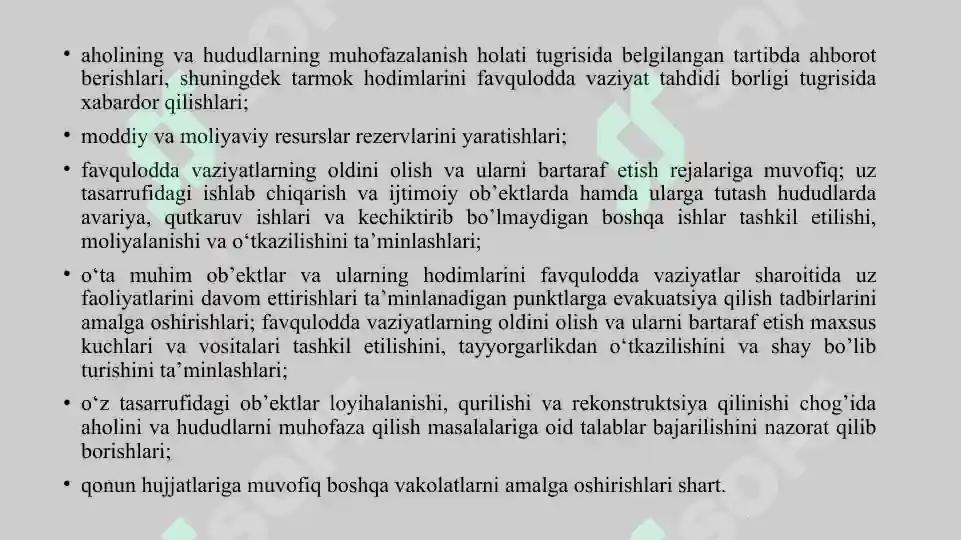 • aholining va hududlarning muhofazalanish holati tugrisida belgilangan tartibda ahborot berishlari, shuningdek tarmok hodimlarini favqulodda vaziyat tahdidi borligi tugrisida xabardor qilishlari;

• moddiy va moliyaviy resurslar rezervlarini yaratishlari;

• favqulodda vaziyatlarning oldini olish va ularni bartaraf etish rejalariga muvofiq; uz tasarrufidagi ishlab chiqarish va ijtimoiy ob’ektlarda hamda ularga tutash hududlarda avariya, qutkaruv ishlari va kechiktirib bo’lmaydigan boshqa ishlar tashkil etilishi, moliyalanishi va o‘tkazilishini ta’minlashlari;

• o‘ta muhim ob’ektlar va ularning hodimlarini favqulodda vaziyatlar sharoitida uz faoliyatlarini davom ettirishlari ta’minlanadigan punktlarga evakuatsiya qilish tadbirlarini amalga oshirishlari; favqulodda vaziyatlarning oldini olish va ularni bartaraf etish maxsus kuchlari va vositalari tashkil etilishini, tayyorgarlikdan o‘tkazilishini va shay bo’lib turishini ta’minlashlari;

• o‘z tasarrufidagi ob’ektlar loyihalanishi, qurilishi va rekonstruktsiya qilinishi chog’ida aholini va hududlarni muhofaza qilish masalalariga oid talablar bajarilishini nazorat qilib borishlari;

• qonun hujjatlariga muvofiq boshqa vakolatlarni amalga oshirishlari shart.